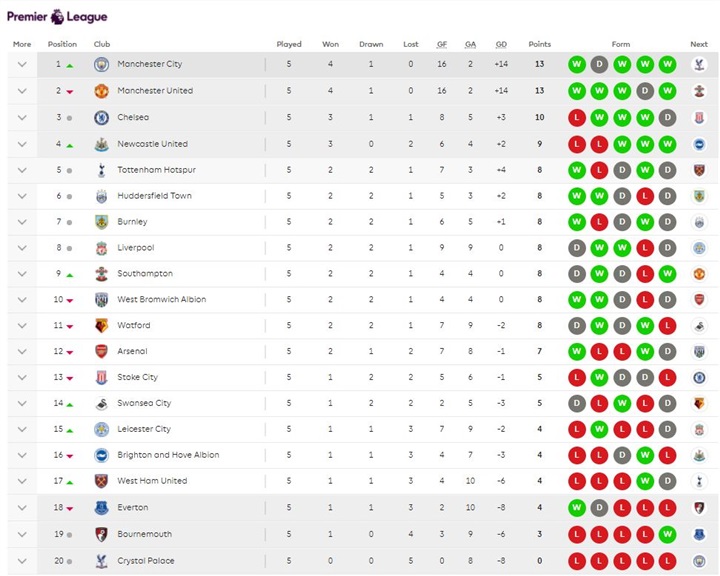 Premier League

| More | Position | Club | Played | Won | Drawn | Lost | GF | GA | GD | Points | Form | Next |
|---|---|---|---|---|---|---|---|---|---|---|---|---|
| | 1 | Manchester City | 5 | 4 | 1 | 0 | 16 | 2 | +14 | 13 | W D W W W | |
| | 2 | Manchester United | 5 | 4 | 1 | 0 | 16 | 2 | +14 | 13 | W W W D W | |
| | 3 | Chelsea | 5 | 3 | 1 | 1 | 8 | 5 | +3 | 10 | L W W W D | |
| | 4 | Newcastle United | 5 | 3 | 0 | 2 | 6 | 4 | +2 | 9 | L L W W W | |
| | 5 | Tottenham Hotspur | 5 | 2 | 2 | 1 | 7 | 3 | +4 | 8 | W L D W D | |
| | 6 | Huddersfield Town | 5 | 2 | 2 | 1 | 5 | 3 | +2 | 8 | W W D L D | |
| | 7 | Burnley | 5 | 2 | 2 | 1 | 6 | 5 | +1 | 8 | W L D W D | |
| | 8 | Liverpool | 5 | 2 | 2 | 1 | 9 | 9 | 0 | 8 | D W W L D | |
| | 9 | Southampton | 5 | 2 | 2 | 1 | 4 | 4 | 0 | 8 | D W D L W | |
| | 10 | West Bromwich Albion | 5 | 2 | 2 | 1 | 4 | 4 | 0 | 8 | W W D L D | |
| | 11 | Watford | 5 | 2 | 2 | 1 | 7 | 9 | -2 | 8 | D W D W L | |
| | 12 | Arsenal | 5 | 2 | 1 | 2 | 7 | 8 | -1 | 7 | W L L W D | |
| | 13 | Stoke City | 5 | 1 | 2 | 2 | 5 | 6 | -1 | 5 | L W D D L | |
| | 14 | Swansea City | 5 | 1 | 2 | 2 | 2 | 5 | -3 | 5 | D L W L D | |
| | 15 | Leicester City | 5 | 1 | 1 | 3 | 7 | 9 | -2 | 4 | L W L L D | |
| | 16 | Brighton and Hove Albion | 5 | 1 | 1 | 3 | 4 | 7 | -3 | 4 | L L D W L | |
| | 17 | West Ham United | 5 | 1 | 1 | 3 | 4 | 10 | -6 | 4 | L L L W D | |
| | 18 | Everton | 5 | 1 | 1 | 3 | 2 | 10 | -8 | 4 | W D L L L | |
| | 19 | Bournemouth | 5 | 1 | 0 | 4 | 3 | 9 | -6 | 3 | L L L L W | |
| | 20 | Crystal Palace | 5 | 0 | 0 | 5 | 0 | 8 | -8 | 0 | L L L L L | |